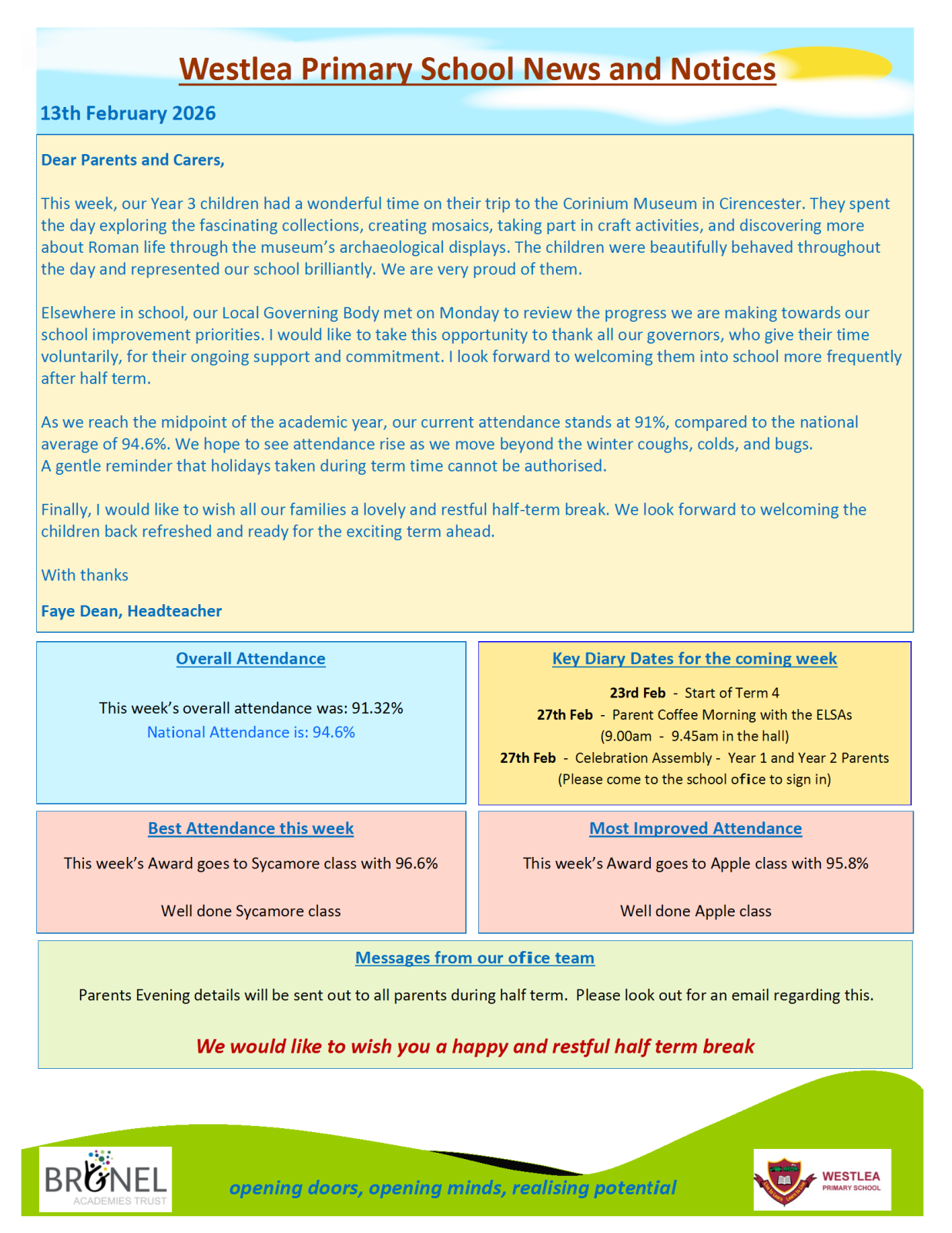 Westlea Primary School News and Notices

13th February 2026

Dear Parents and Carers,

This week, our Year 3 children had a wonderful time on their trip to the Corinium Museum in Cirencester. They spent the day exploring the fascinating collections, creating mosaics, taking part in craft activities, and discovering more about Roman life through the museum's archaeological displays. The children were beautifully behaved throughout the day and represented our school brilliantly. We are very proud of them.

Elsewhere in school, our Local Governing Body met on Monday to review the progress we are making towards our school improvement priorities. I would like to take this opportunity to thank all our governors, who give their time voluntarily, for their ongoing support and commitment. I look forward to welcoming them into school more frequently after half term.

As we reach the midpoint of the academic year, our current attendance stands at 91%, compared to the national average of 94.6%. We hope to see attendance rise as we move beyond the winter coughs, colds, and bugs. A gentle reminder that holidays taken during term time cannot be authorised.

Finally, I would like to wish all our families a lovely and restful half-term break. We look forward to welcoming the children back refreshed and ready for the exciting term ahead.

With thanks

Faye Dean, Headteacher

Overall Attendance

This week's overall attendance was: 91.32%
National Attendance is: 94.6%

Key Diary Dates for the coming week

23rd Feb - Start of Term 4
27th Feb - Parent Coffee Morning with the ELSAs (9.00am - 9.45am in the hall)
27th Feb - Celebration Assembly - Year 1 and Year 2 Parents (Please come to the school ofice to sign in)

Best Attendance this week

This week's Award goes to Sycamore class with 96.6%

Well done Sycamore class

Most Improved Attendance

This week's Award goes to Apple class with 95.8%

Well done Apple class

Messages from our ofice team

Parents Evening details will be sent out to all parents during half term. Please look out for an email regarding this.

We would like to wish you a happy and restful half term break

BRUNEL ACADEMIES TRUST

opening doors, opening minds, realising potential

WESTLEA PRIMARY SCHOOL